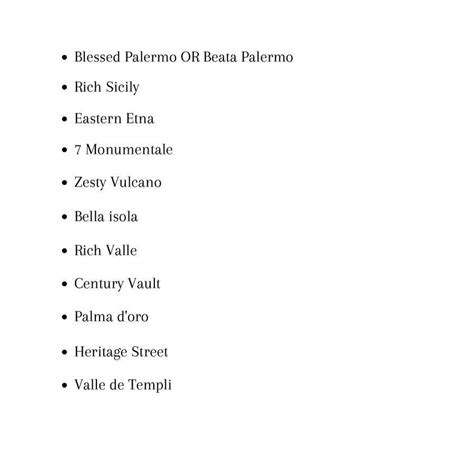 • Blessed Palermo OR Beata Palermo
• Rich Sicily
• Eastern Etna
• 7 Monumentale
• Zesty Vulcano
• Bella isola
• Rich Valle
• Century Vault
• Palma d'oro
• Heritage Street
• Valle de Templi